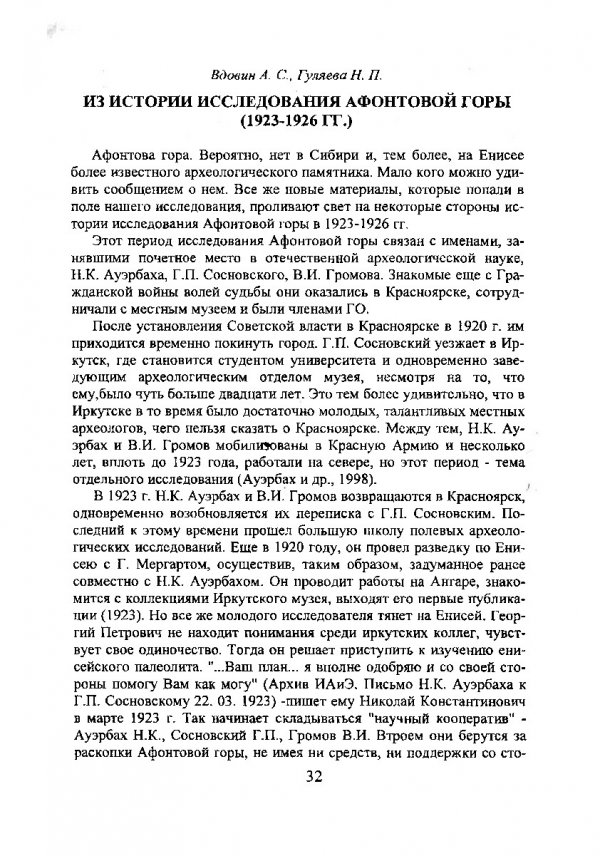 Вдовин А. С., Гуляева Н. П.

ИЗ ИСТОРИИ ИССЛЕДОВАНИЯ АФОНТОВОЙ ГОРЫ (1923-1926 ГГ.)

Афонтова гора. Вероятно, нет в Сибири и, тем более, на Енисее более известного археологического памятника. Мало кого можно удивить сообщением о нем. Все же новые материалы, которые попали в поле нашего исследования, проливают свет на некоторые стороны истории исследования Афонтовой горы в 1923-1926 гг.

Этот период исследования Афонтовой горы связан с именами, занявшими почетное место в отечественной археологической науке, Н.К. Ауэрбаха, Г.П. Сосновского, В.И. Громова. Знакомые еще с Гражданской войны волей судьбы они оказались в Красноярске, сотрудничали с местным музеем и были членами ГО.

После установления Советской власти в Красноярске в 1920 г. им приходится временно покинуть город. Г.П. Сосновский уезжает в Иркутск, где становится студентом университета и одновременно заведующим археологическим отделом музея, несмотря на то, что ему,было чуть больше двадцати лет. Это тем более удивительно, что в Иркутске в то время было достаточно молодых, талантливых местных археологов, чего нельзя сказать о Красноярске. Между тем, Н.К. Ауэрбах и В.И. Громов мобилизованы в Красную Армию и несколько лет, вплоть до 1923 года, работали на севере, но этот период - тема отдельного исследования (Ауэрбах и др., 1998).

В 1923 г. Н.К. Ауэрбах и В.И. Громов возвращаются в Красноярск, одновременно возобновляется их переписка с Г.П. Сосновским. Последний к этому времени прошел большую школу полевых археологических исследований. Еще в 1920 году, он провел разведку по Енисею с Г. Мергартом, осуществив, таким образом, задуманное ранее совместно с Н.К. Ауэрбахом. Он проводит работы на Ангаре, знакомится с коллекциями Иркутского музея, выходят его первые публикации (1923). Но все же молодого исследователя тянет на Енисей. Георгий Петрович не находит понимания среди иркутских коллег, чувствует свое одиночество. Тогда он решает приступить к изучению енисейского палеолита. "...Ваш план... я вполне одобряю и со своей стороны помогу Вам как могу" (Архив ИАиЭ. Письмо Н.К. Ауэрбаха к Г.П. Сосновскому 22. 03. 1923) -пишет ему Николай Константинович в марте 1923 г. Так начинает складываться "научный кооператив" - Ауэрбах Н.К., Сосновский Г.П., Громов В.И. Втроем они берутся за раскопки Афонтовой горы, не имея ни средств, ни поддержки со сто-

32